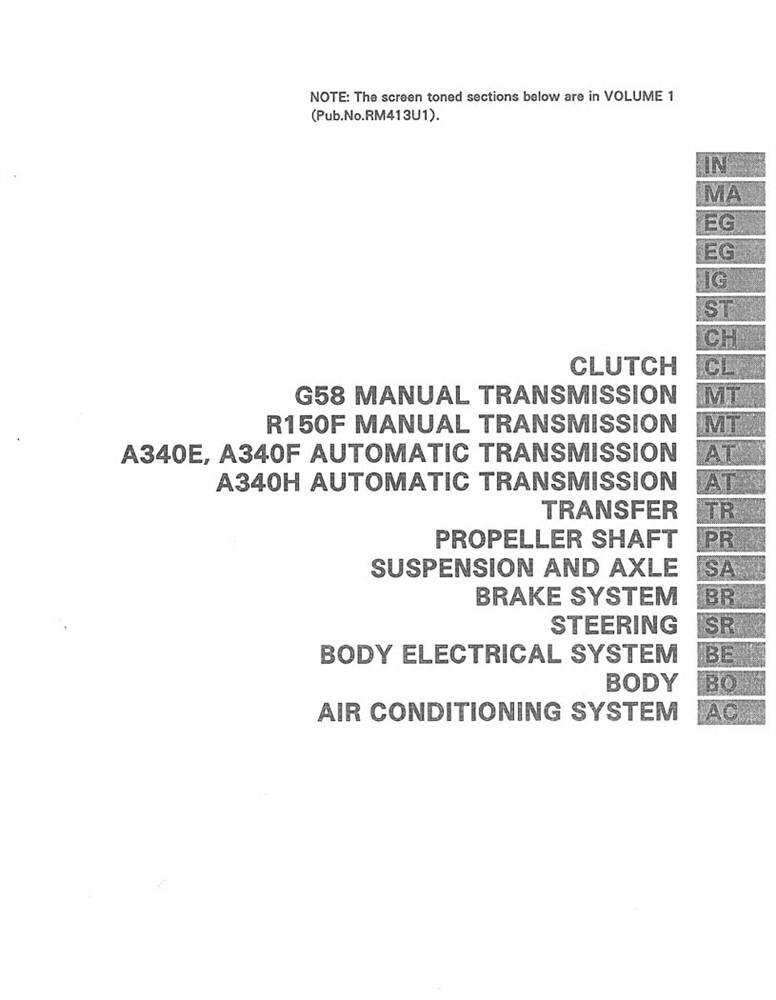 NOTE: The screen toned sections below are in VOLUME 1 (Pub.No.RM413U1).

IN
MA
EG
EG
IG
ST
CH
CLUTCH CL
G58 MANUAL TRANSMISSION MT
R150F MANUAL TRANSMISSION MT
A340E, A340F AUTOMATIC TRANSMISSION AT
A340H AUTOMATIC TRANSMISSION AT
TRANSFER TR
PROPELLER SHAFT PR
SUSPENSION AND AXLE SA
BRAKE SYSTEM BR
STEERING SR
BODY ELECTRICAL SYSTEM BE
BODY BO
AIR CONDITIONING SYSTEM AC